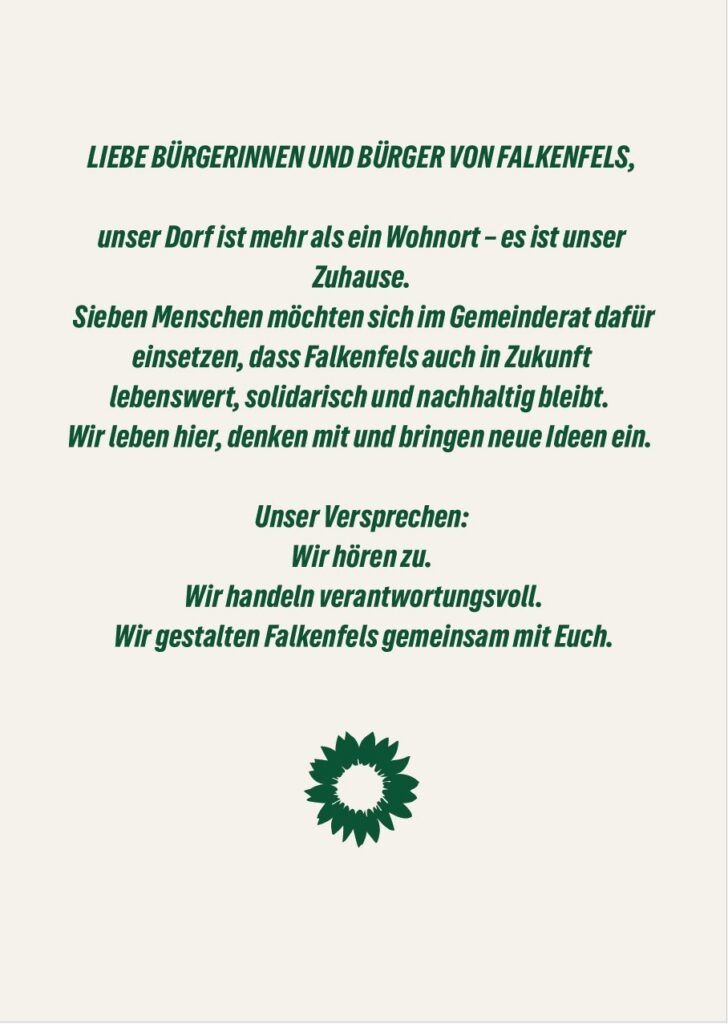 LIEBE BÜRGERINNEN UND BÜRGER VON FALKENFELS,

unser Dorf ist mehr als ein Wohnort – es ist unser Zuhause.
Sieben Menschen möchten sich im Gemeinderat dafür einsetzen, dass Falkenfels auch in Zukunft lebenswert, solidarisch und nachhaltig bleibt.
Wir leben hier, denken mit und bringen neue Ideen ein.

Unser Versprechen:
Wir hören zu.
Wir handeln verantwortungsvoll.
Wir gestalten Falkenfels gemeinsam mit Euch.